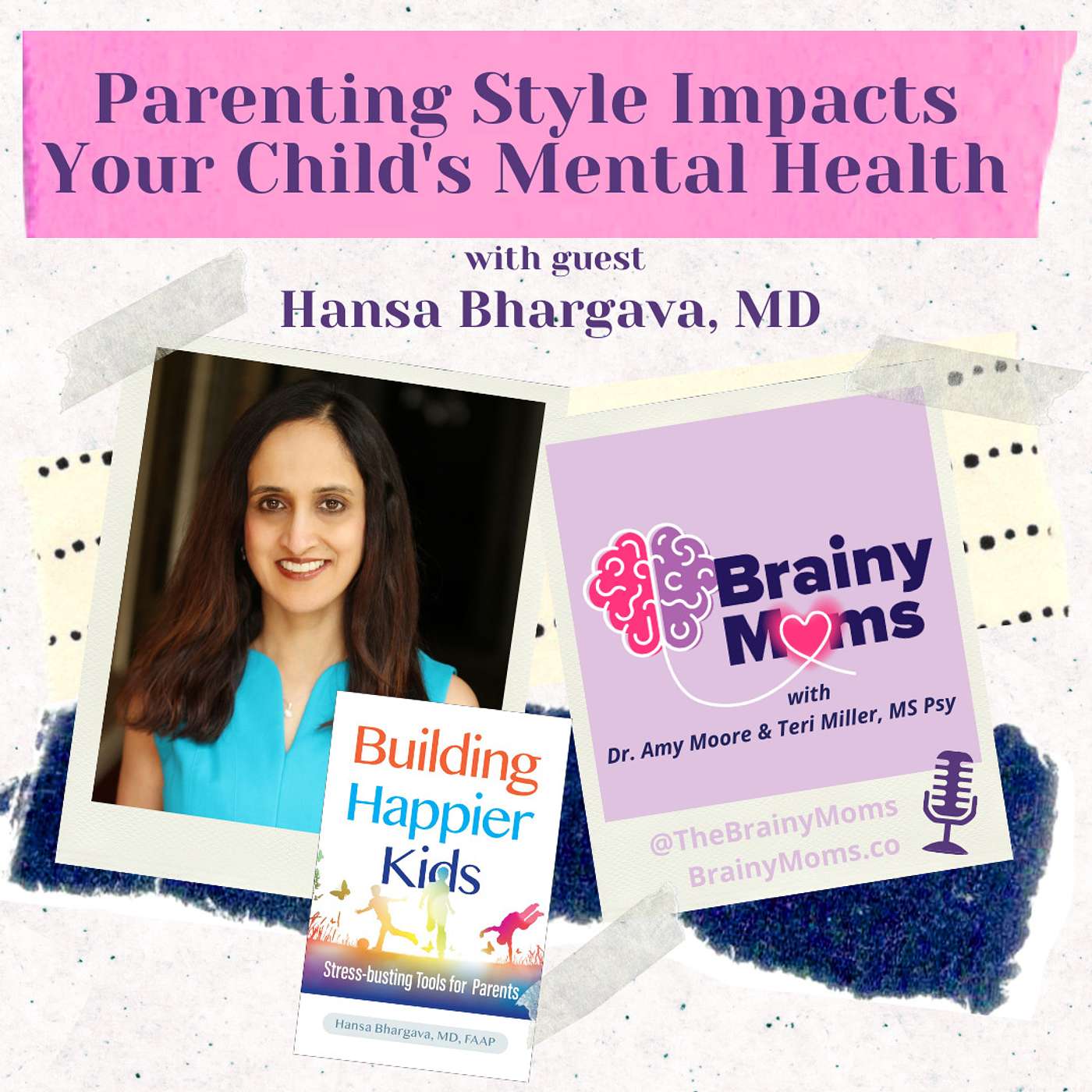 Parenting Style Impacts Your Child's Mental Health

with guest

Hansa Bhargava, MD

Building Happier Kids

Stress-busting Tools for Parents

Hansa Bhargava, MD, FAAP

Brainy Moms

with

Dr. Amy Moore & Teri Miller, MS Psy

@TheBrainyMoms
BrainyMoms.co